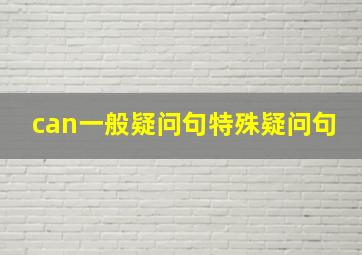 can一般疑问句特殊疑问句